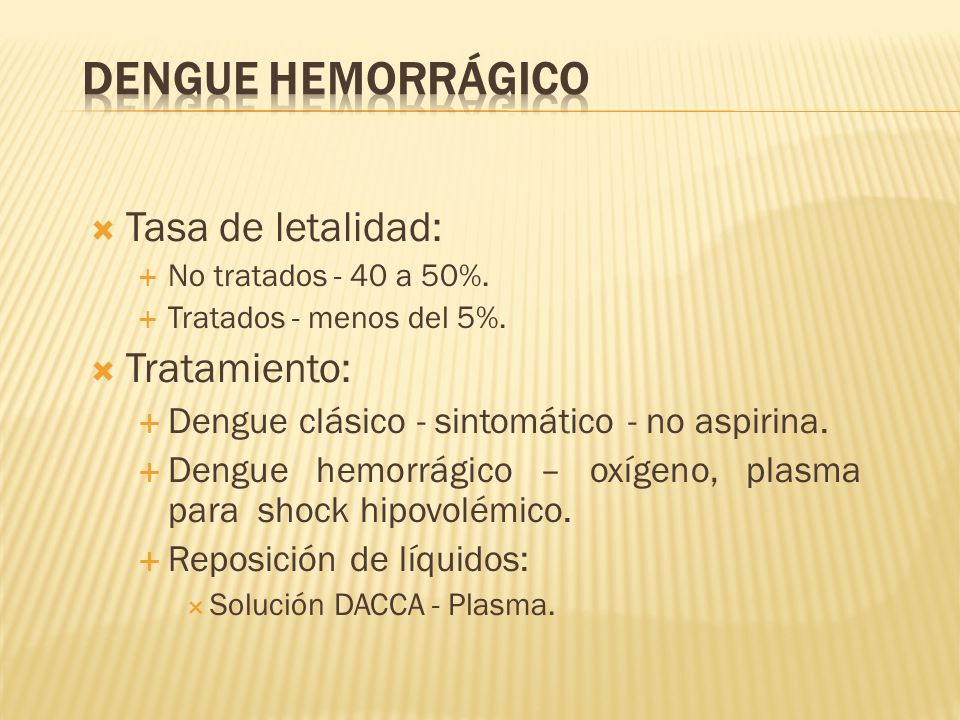 DENGUE HEMORRÁGICO

Tasa de letalidad:

No tratados - 40 a 50%.

Tratados - menos del 5%.

Tratamiento:

Dengue clásico - sintomático - no aspirina.

Dengue hemorrágico – oxígeno, plasma para shock hipovolémico.

Reposición de líquidos:

Solución DACCA - Plasma.